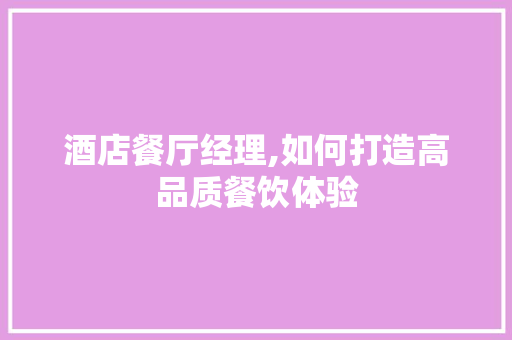 酒店餐厅经理,如何打造高品质餐饮体验